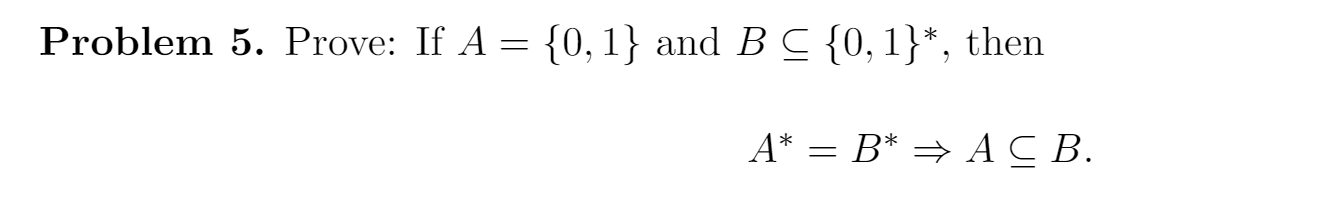 **Problem 5.** Prove: If $A = \{0, 1\}$ and $B \subseteq \{0, 1\}^*$, then

$A^* = B^* \Rightarrow A \subseteq B.$